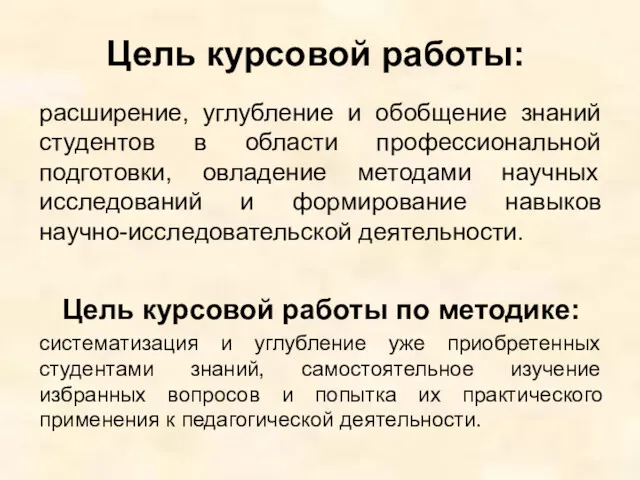 Цель курсовой работы:

расширение, углубление и обобщение знаний студентов в области профессиональной подготовки, овладение методами научных исследований и формирование навыков научно-исследовательской деятельности.

Цель курсовой работы по методике:

систематизация и углубление уже приобретенных студентами знаний, самостоятельное изучение избранных вопросов и попытка их практического применения к педагогической деятельности.